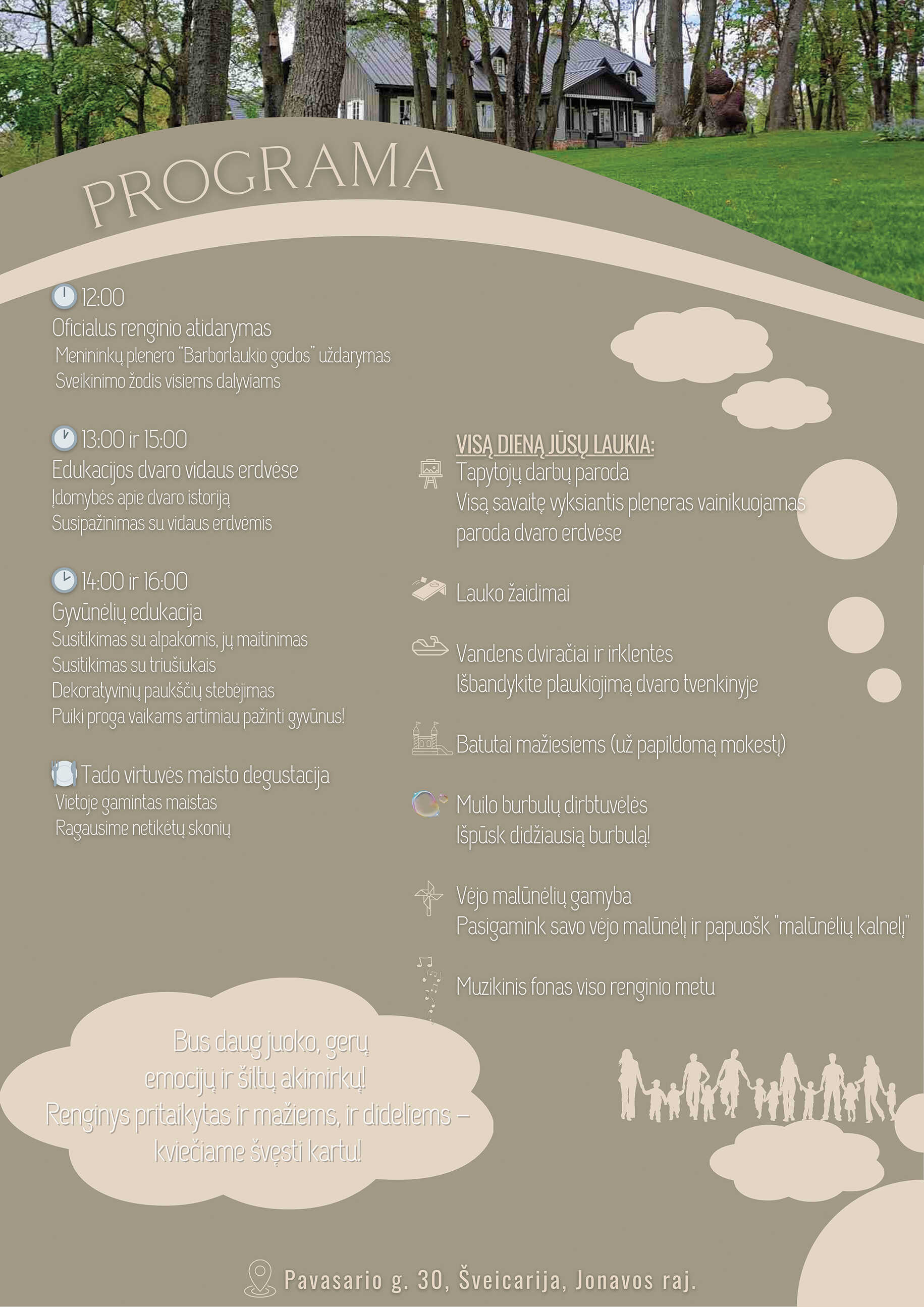 PROGRAMA

12:00
Oficialus renginio atidarymas
Menininkų plenero "Barborlaukio godos" uždarymas
Sveikinimo žodis visiems dalyviams

13:00 ir 15:00
Edukacijos dvaro vidaus erdvėse
Įdomybės apie dvaro istoriją
Susipažinimas su vidaus erdvėmis

14:00 ir 16:00
Gyvūnėlių edukacija
Susitikimas su alpakomis, jų maitinimas
Susitikimas su triušiukais
Dekoratyvinių paukščių stebėjimas
Puiki proga vaikams artimiau pažinti gyvūnus!

Tado virtuvės maisto degustacija
Vietoje gamintas maistas
Ragausime netikėtų skonių

VISĄ DIENĄ JŪSŲ LAUKIA:
Tapytojų darbų paroda
Visą savaitę vyksiantis pleneras vainikuojamas paroda dvaro erdvėse

Lauko žaidimai

Vandens dviračiai ir irklentės
Išbandykite plaukiojimą dvaro tvenkinyje

Batutai mažiesiems (už papildomą mokestį)

Muilo burbulų dirbtuvėlės
Išpūsk didžiausią burbulą!

Vėjo malūnėlių gamyba
Pasigamink savo vėjo malūnėlį ir papuošk "malūnėlių kalnelį"

Muzikinis fonas viso renginio metu

Bus daug juoko, gerų emocijų ir šiltų akimirkų!
Renginys pritaikytas ir mažiems, ir dideliems – kviečiame švęsti kartu!

Pavasario g. 30, Šveicarija, Jonavos raj.